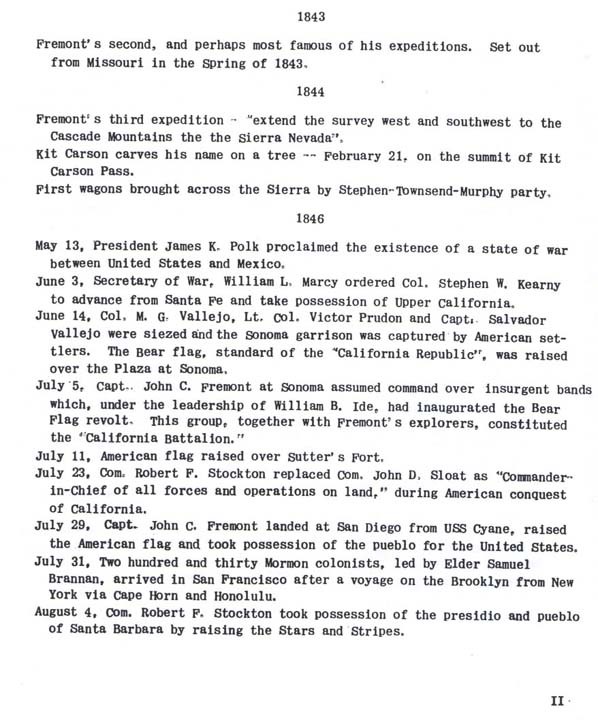 1843

Fremont's second, and perhaps most famous of his expeditions. Set out from Missouri in the Spring of 1843.

1844

Fremont's third expedition - "extend the survey west and southwest to the Cascade Mountains the the Sierra Nevada".

Kit Carson carves his name on a tree -- February 21, on the summit of Kit Carson Pass.

First wagons brought across the Sierra by Stephen-Townsend-Murphy party.

1846

May 13, President James K. Polk proclaimed the existence of a state of war between United States and Mexico.

June 3, Secretary of War, William L. Marcy ordered Col. Stephen W. Kearny to advance from Santa Fe and take possession of Upper California.

June 14, Col. M. G. Vallejo, Lt. Col. Victor Prudon and Capt. Salvador Vallejo were siezed and the Sonoma garrison was captured by American settlers. The Bear flag, standard of the "California Republic", was raised over the Plaza at Sonoma.

July 5, Capt. John C. Fremont at Sonoma assumed command over insurgent bands which, under the leadership of William B. Ide, had inaugurated the Bear Flag revolt. This group, together with Fremont's explorers, constituted the "California Battalion."

July 11, American flag raised over Sutter's Fort.

July 23, Com. Robert F. Stockton replaced Com. John D. Sloat as "Commander-in-Chief of all forces and operations on land," during American conquest of California.

July 29, Capt. John C. Fremont landed at San Diego from USS Cyane, raised the American flag and took possession of the pueblo for the United States.

July 31, Two hundred and thirty Mormon colonists, led by Elder Samuel Brannan, arrived in San Francisco after a voyage on the Brooklyn from New York via Cape Horn and Honolulu.

August 4, Com. Robert F. Stockton took possession of the presidio and pueblo of Santa Barbara by raising the Stars and Stripes.

II